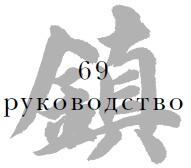 鎮
69
руководство